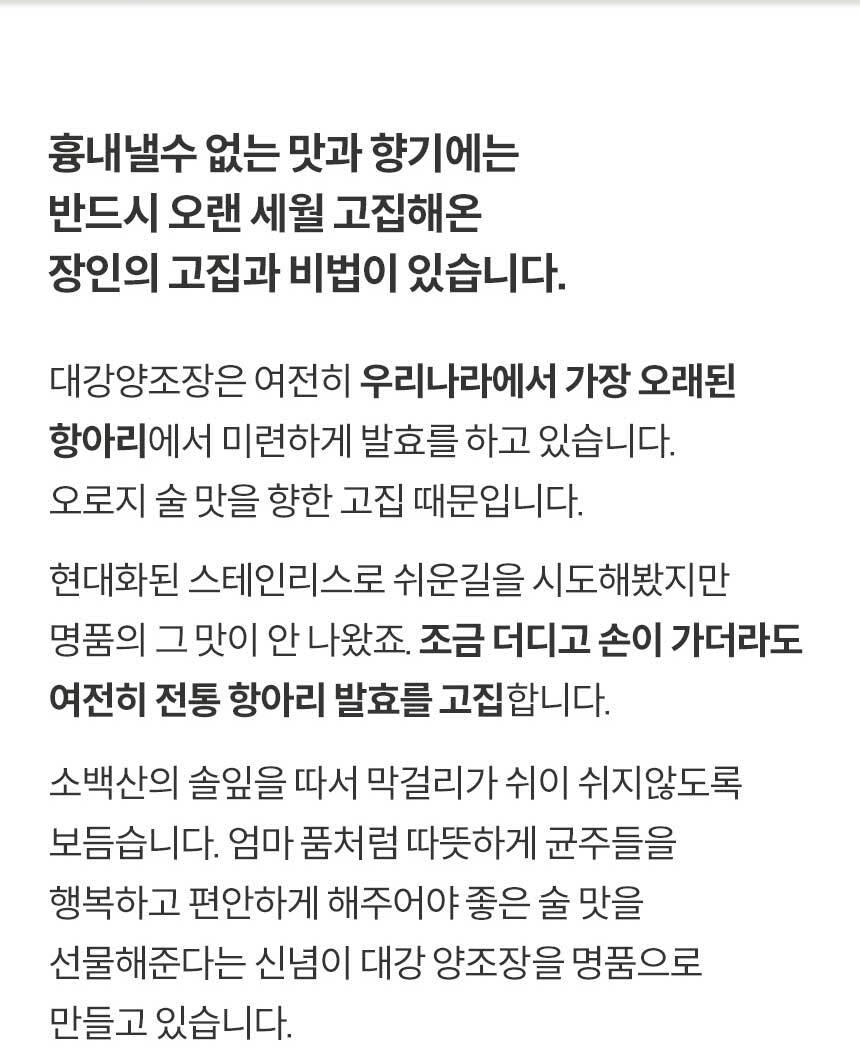 흉내낼수 없는 맛과 향기에는
반드시 오랜 세월 고집해온
장인의 고집과 비법이 있습니다.

대강양조장은 여전히 우리나라에서 가장 오래된 항아리에서 미련하게 발효를 하고 있습니다. 오로지 술 맛을 향한 고집 때문입니다.

현대화된 스테인리스로 쉬운길을 시도해봤지만 명품의 그 맛이 안 나왔죠. 조금 더디고 손이 가더라도 여전히 전통 항아리 발효를 고집합니다.

소백산의 솔잎을 따서 막걸리가 쉬이 쉬지않도록 보듬습니다. 엄마 품처럼 따뜻하게 균주들을 행복하고 편안하게 해주어야 좋은 술 맛을 선물해준다는 신념이 대강 양조장을 명품으로 만들고 있습니다.